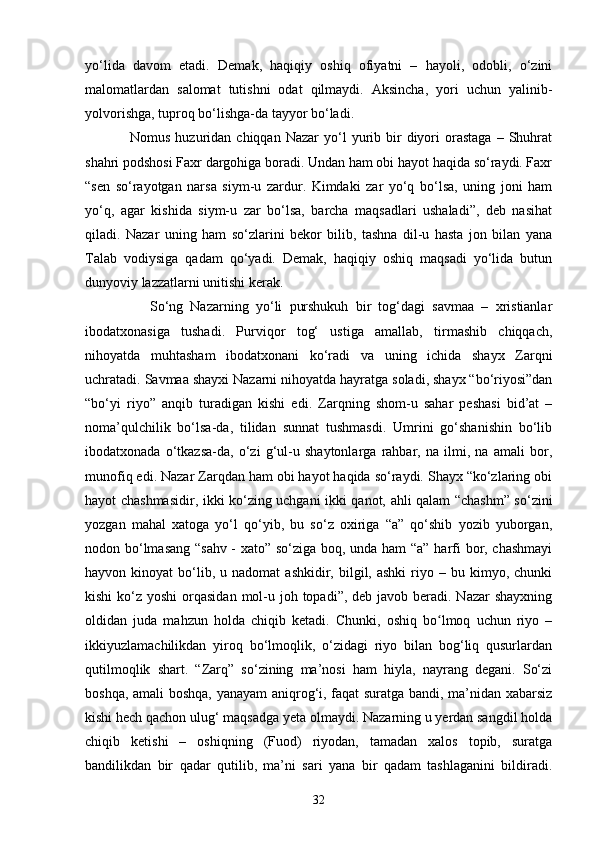 yo‘lida davom etadi. Demak, haqiqiy oshiq ofiyatni – hayoli, odobli, o‘zini malomatlardan salomat tutishni odat qilmaydi. Aksincha, yori uchun yalinib-yolvorishga, tuproq bo‘lishga-da tayyor bo‘ladi.

Nomus huzuridan chiqqan Nazar yo‘l yurib bir diyori orastaga – Shuhrat shahri podshosi Faxr dargohiga boradi. Undan ham obi hayot haqida so‘raydi. Faxr “sen so‘rayotgan narsa siym-u zardur. Kimdaki zar yo‘q bo‘lsa, uning joni ham yo‘q, agar kishida siym-u zar bo‘lsa, barcha maqsadlari ushaladi”, deb nasihat qiladi. Nazar uning ham so‘zlarini bekor bilib, tashna dil-u hasta jon bilan yana Talab vodiysiga qadam qo‘yadi. Demak, haqiqiy oshiq maqsadi yo‘lida butun dunyoviy lazzatlarni unitishi kerak.

So‘ng Nazarning yo‘li purshukuh bir tog‘dagi savmaa – xristianlar ibodatxonasiga tushadi. Purviqor tog‘ ustiga amallab, tirmashib chiqqach, nihoyatda muhtasham ibodatxonani ko‘radi va uning ichida shayx Zarqni uchratadi. Savmaa shayxi Nazarni nihoyatda hayratga soladi, shayx “bo‘riyosi”dan “bo‘yi riyo” anqib turadigan kishi edi. Zarqning shom-u sahar peshasi bid’at – noma’qulchilik bo‘lsa-da, tilidan sunnat tushmasdi. Umrini go‘shanishin bo‘lib ibodatxonada o‘tkazsa-da, o‘zi g‘ul-u shaytonlarga rahbar, na ilmi, na amali bor, munofiq edi. Nazar Zarqdan ham obi hayot haqida so‘raydi. Shayx “ko‘zlaring obi hayot chashmasidir, ikki ko‘zing uchgani ikki qanot, ahli qalam “chashm” so‘zini yozgan mahal xatoga yo‘l qo‘yib, bu so‘z oxiriga “a” qo‘shib yozib yuborgan, nodon bo‘lmasang “sahv - xato” so‘ziga boq, unda ham “a” harfi bor, chashmayi hayvon kinoyat bo‘lib, u nadomat ashkidir, bilgil, ashki riyo – bu kimyo, chunki kishi ko‘z yoshi orqasidan mol-u joh topadi”, deb javob beradi. Nazar shayxning oldidan juda mahzun holda chiqib ketadi. Chunki, oshiq bo‘lmoq uchun riyo – ikkiyuzlamachilikdan yiroq bo‘lmoqlik, o‘zidagi riyo bilan bog‘liq qusurlardan qutilmoqlik shart. “Zarq” so‘zining ma’nosi ham hiyla, nayrang degani. So‘zi boshqa, amali boshqa, yanayam aniqrog‘i, faqat suratga bandi, ma’nidan xabarsiz kishi hech qachon ulug‘ maqsadga yeta olmaydi. Nazarning u yerdan sangdil holda chiqib ketishi – oshiqning (Fuod) riyodan, tamadan xalos topib, suratga bandilikdan bir qadar qutilib, ma’ni sari yana bir qadam tashlaganini bildiradi.

32